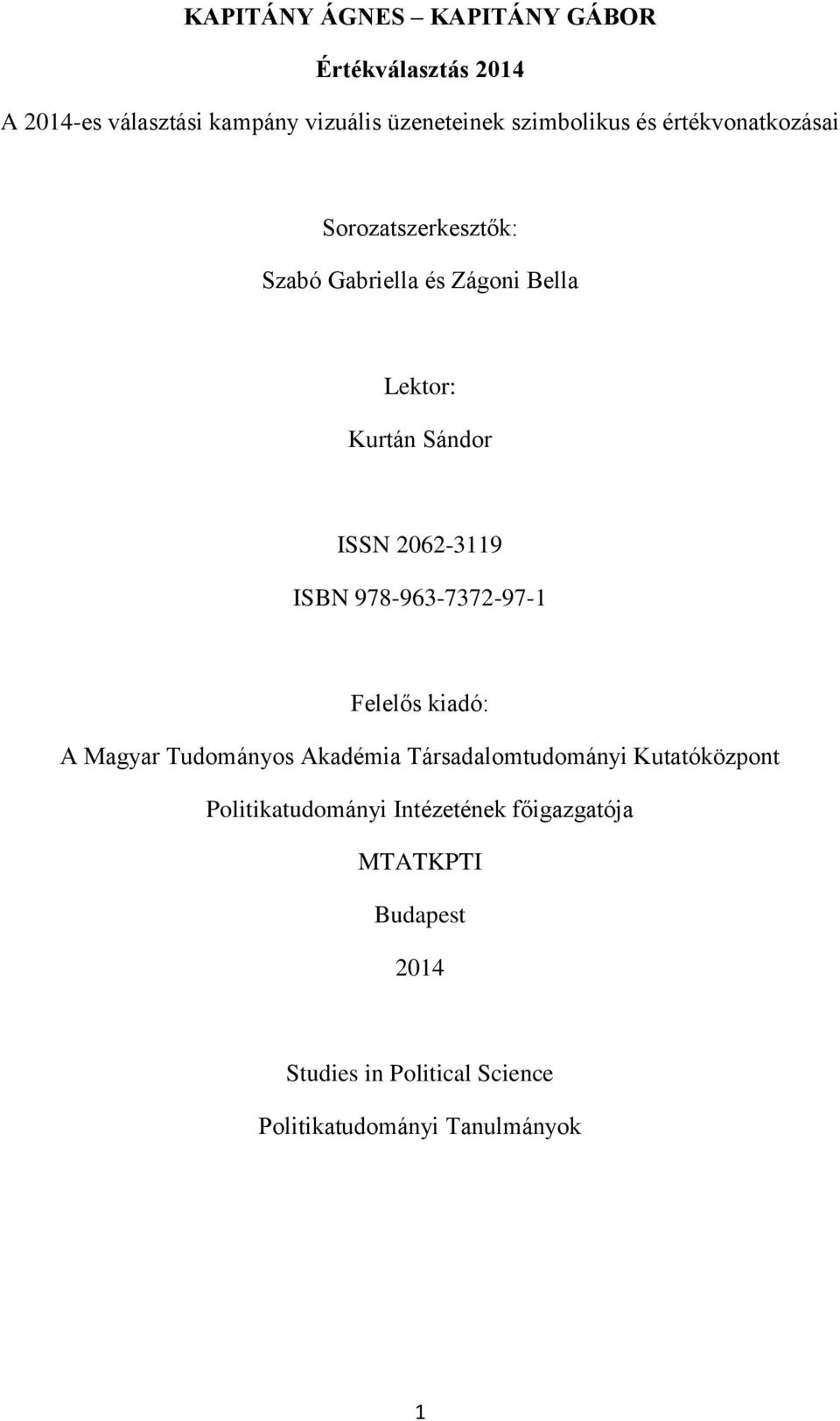 KAPITÁNY ÁGNES – KAPITÁNY GÁBOR

Értékválasztás 2014

A 2014-es választási kampány vizuális üzeneteinek szimbolikus és értékvonatkozásai

Sorozatszerkesztők:

Szabó Gabriella és Zágoni Bella

Lektor:

Kurtán Sándor

ISSN 2062-3119

ISBN 978-963-7372-97-1

Felelős kiadó:

A Magyar Tudományos Akadémia Társadalomtudományi Kutatóközpont

Politikatudományi Intézetének főigazgatója

MTATKPTI

Budapest

2014

Studies in Political Science

Politikatudományi Tanulmányok

1